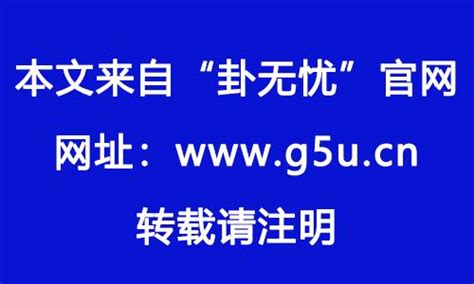 本文来自“卦无忧”官网

网址：www.g5u.cn

转载请注明